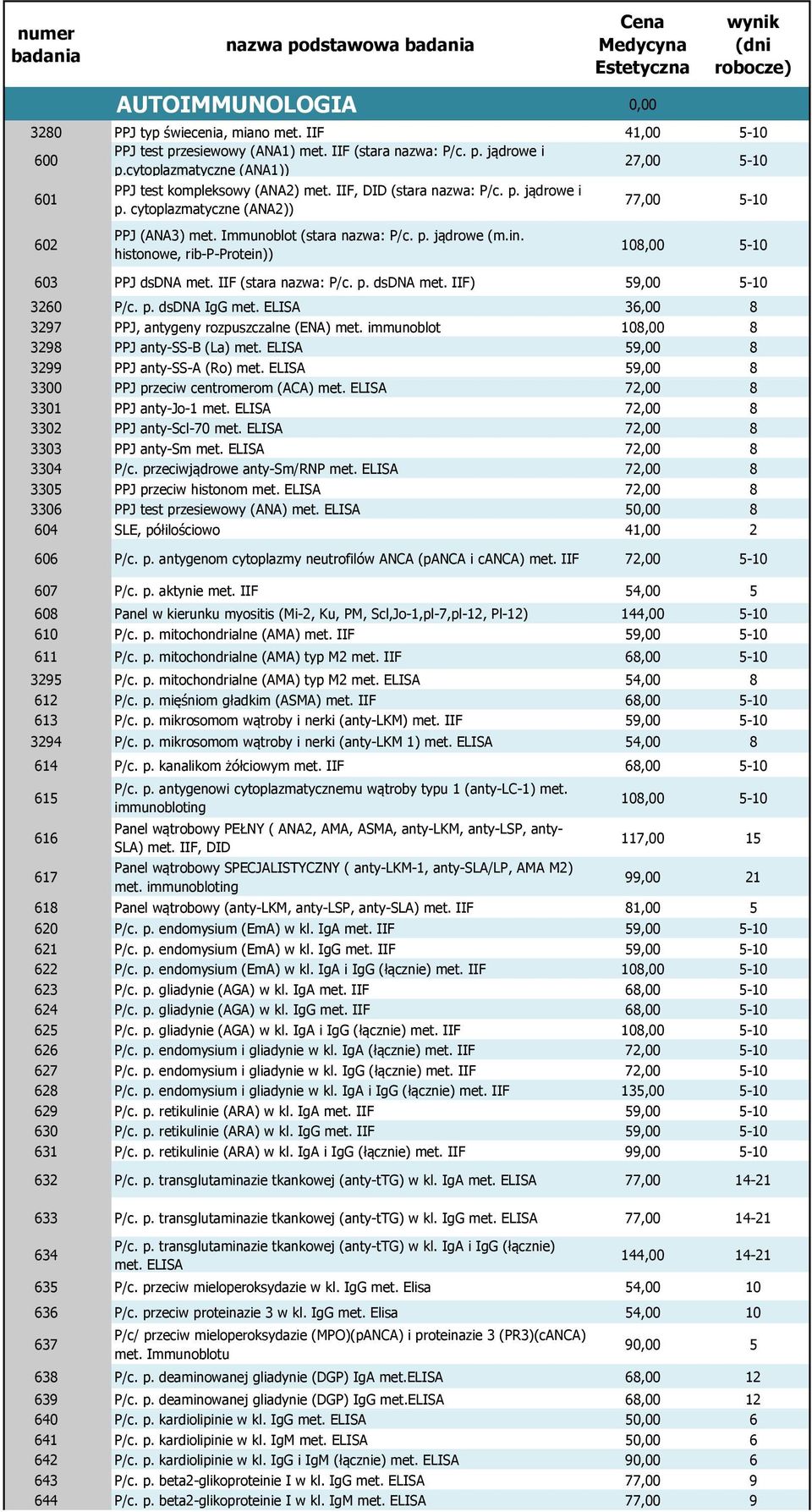 | numer badania | nazwa podstawowa badania | Cena Medycyna Estetyczna | wynik (dni robocze) |
|---|---|---|---|
| | AUTOIMMUNOLOGIA | 0,00 | |
| 3280 | PPJ typ świecenia, miano met. IIF | 41,00 | 5-10 |
| 600 | PPJ test przesiewowy (ANA1) met. IIF (stara nazwa: P/c. p. jądrowe i p.cytoplazmatyczne (ANA1)) | 27,00 | 5-10 |
| 601 | PPJ test kompleksowy (ANA2) met. IIF, DID (stara nazwa: P/c. p. jądrowe i p. cytoplazmatyczne (ANA2)) | 77,00 | 5-10 |
| 602 | PPJ (ANA3) met. Immunoblot (stara nazwa: P/c. p. jądrowe (m.in. histonowe, rib-P-Protein)) | 108,00 | 5-10 |
| 603 | PPJ dsDNA met. IIF (stara nazwa: P/c. p. dsDNA met. IIF) | 59,00 | 5-10 |
| 3260 | P/c. p. dsDNA IgG met. ELISA | 36,00 | 8 |
| 3297 | PPJ, antygeny rozpuszczalne (ENA) met. immunoblot | 108,00 | 8 |
| 3298 | PPJ anty-SS-B (La) met. ELISA | 59,00 | 8 |
| 3299 | PPJ anty-SS-A (Ro) met. ELISA | 59,00 | 8 |
| 3300 | PPJ przeciw centromerom (ACA) met. ELISA | 72,00 | 8 |
| 3301 | PPJ anty-Jo-1 met. ELISA | 72,00 | 8 |
| 3302 | PPJ anty-Scl-70 met. ELISA | 72,00 | 8 |
| 3303 | PPJ anty-Sm met. ELISA | 72,00 | 8 |
| 3304 | P/c. przeciwjądrowe anty-Sm/RNP met. ELISA | 72,00 | 8 |
| 3305 | PPJ przeciw histonom met. ELISA | 72,00 | 8 |
| 3306 | PPJ test przesiewowy (ANA) met. ELISA | 50,00 | 8 |
| 604 | SLE, półilościowo | 41,00 | 2 |
| 606 | P/c. p. antygenom cytoplazmy neutrofilów ANCA (pANCA i cANCA) met. IIF | 72,00 | 5-10 |
| 607 | P/c. p. aktynie met. IIF | 54,00 | 5 |
| 608 | Panel w kierunku myositis (Mi-2, Ku, PM, Scl,Jo-1,pl-7,pl-12, Pl-12) | 144,00 | 5-10 |
| 610 | P/c. p. mitochondrialne (AMA) met. IIF | 59,00 | 5-10 |
| 611 | P/c. p. mitochondrialne (AMA) typ M2 met. IIF | 68,00 | 5-10 |
| 3295 | P/c. p. mitochondrialne (AMA) typ M2 met. ELISA | 54,00 | 8 |
| 612 | P/c. p. mięśniom gładkim (ASMA) met. IIF | 68,00 | 5-10 |
| 613 | P/c. p. mikrosomom wątroby i nerki (anty-LKM) met. IIF | 59,00 | 5-10 |
| 3294 | P/c. p. mikrosomom wątroby i nerki (anty-LKM 1) met. ELISA | 54,00 | 8 |
| 614 | P/c. p. kanalikom żółciowym met. IIF | 68,00 | 5-10 |
| 615 | P/c. p. antygenowi cytoplazmatycznemu wątroby typu 1 (anty-LC-1) met. immunobloting | 108,00 | 5-10 |
| 616 | Panel wątrobowy PEŁNY ( ANA2, AMA, ASMA, anty-LKM, anty-LSP, anty-SLA) met. IIF, DID | 117,00 | 15 |
| 617 | Panel wątrobowy SPECJALISTYCZNY ( anty-LKM-1, anty-SLA/LP, AMA M2) met. immunobloting | 99,00 | 21 |
| 618 | Panel wątrobowy (anty-LKM, anty-LSP, anty-SLA) met. IIF | 81,00 | 5 |
| 620 | P/c. p. endomysium (EmA) w kl. IgA met. IIF | 59,00 | 5-10 |
| 621 | P/c. p. endomysium (EmA) w kl. IgG met. IIF | 59,00 | 5-10 |
| 622 | P/c. p. endomysium (EmA) w kl. IgA i IgG (łącznie) met. IIF | 108,00 | 5-10 |
| 623 | P/c. p. gliadynie (AGA) w kl. IgA met. IIF | 68,00 | 5-10 |
| 624 | P/c. p. gliadynie (AGA) w kl. IgG met. IIF | 68,00 | 5-10 |
| 625 | P/c. p. gliadynie (AGA) w kl. IgA i IgG (łącznie) met. IIF | 108,00 | 5-10 |
| 626 | P/c. p. endomysium i gliadynie w kl. IgA (łącznie) met. IIF | 72,00 | 5-10 |
| 627 | P/c. p. endomysium i gliadynie w kl. IgG (łącznie) met. IIF | 72,00 | 5-10 |
| 628 | P/c. p. endomysium i gliadynie w kl. IgA i IgG (łącznie) met. IIF | 135,00 | 5-10 |
| 629 | P/c. p. retikulinie (ARA) w kl. IgA met. IIF | 59,00 | 5-10 |
| 630 | P/c. p. retikulinie (ARA) w kl. IgG met. IIF | 59,00 | 5-10 |
| 631 | P/c. p. retikulinie (ARA) w kl. IgA i IgG (łącznie) met. IIF | 99,00 | 5-10 |
| 632 | P/c. p. transglutaminazie tkankowej (anty-tTG) w kl. IgA met. ELISA | 77,00 | 14-21 |
| 633 | P/c. p. transglutaminazie tkankowej (anty-tTG) w kl. IgG met. ELISA | 77,00 | 14-21 |
| 634 | P/c. p. transglutaminazie tkankowej (anty-tTG) w kl. IgA i IgG (łącznie) met. ELISA | 144,00 | 14-21 |
| 635 | P/c. przeciw mieloperoksydazie w kl. IgG met. Elisa | 54,00 | 10 |
| 636 | P/c. przeciw proteinazie 3 w kl. IgG met. Elisa | 54,00 | 10 |
| 637 | P/c/ przeciw mieloperoksydazie (MPO)(pANCA) i proteinazie 3 (PR3)(cANCA) met. Immunoblotu | 90,00 | 5 |
| 638 | P/c. p. deaminowanej gliadynie (DGP) IgA met.ELISA | 68,00 | 12 |
| 639 | P/c. p. deaminowanej gliadynie (DGP) IgG met.ELISA | 68,00 | 12 |
| 640 | P/c. p. kardiolipinie w kl. IgG met. ELISA | 50,00 | 6 |
| 641 | P/c. p. kardiolipinie w kl. IgM met. ELISA | 50,00 | 6 |
| 642 | P/c. p. kardiolipinie w kl. IgG i IgM (łącznie) met. ELISA | 90,00 | 6 |
| 643 | P/c. p. beta2-glikoproteinie I w kl. IgG met. ELISA | 77,00 | 9 |
| 644 | P/c. p. beta2-glikoproteinie I w kl. IgM met. ELISA | 77,00 | 9 |